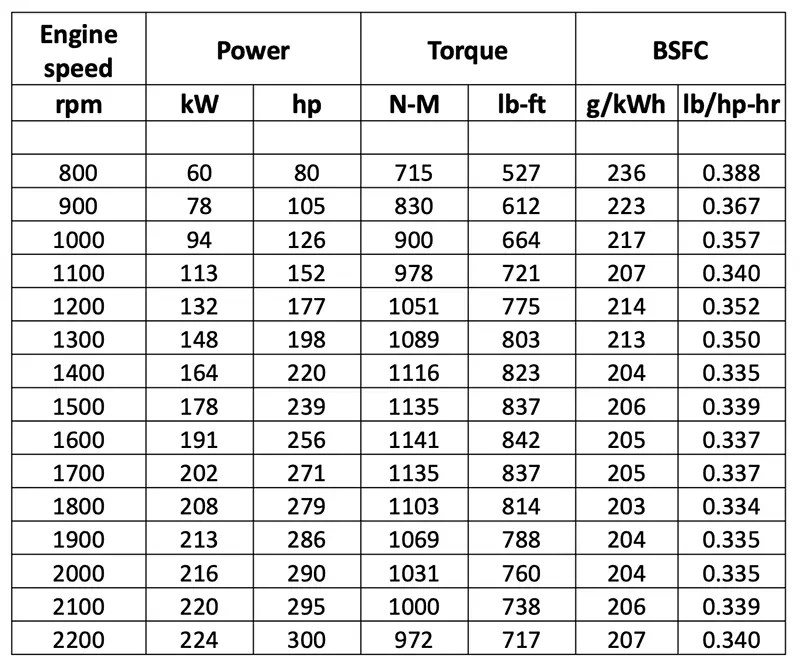 | Engine speed | Power | | Torque | | BSFC | |
|---|---|---|---|---|---|---|
| rpm | kW | hp | N-M | lb-ft | g/kWh | lb/hp-hr |
| | | | | | | |
| 800 | 60 | 80 | 715 | 527 | 236 | 0.388 |
| 900 | 78 | 105 | 830 | 612 | 223 | 0.367 |
| 1000 | 94 | 126 | 900 | 664 | 217 | 0.357 |
| 1100 | 113 | 152 | 978 | 721 | 207 | 0.340 |
| 1200 | 132 | 177 | 1051 | 775 | 214 | 0.352 |
| 1300 | 148 | 198 | 1089 | 803 | 213 | 0.350 |
| 1400 | 164 | 220 | 1116 | 823 | 204 | 0.335 |
| 1500 | 178 | 239 | 1135 | 837 | 206 | 0.339 |
| 1600 | 191 | 256 | 1141 | 842 | 205 | 0.337 |
| 1700 | 202 | 271 | 1135 | 837 | 205 | 0.337 |
| 1800 | 208 | 279 | 1103 | 814 | 203 | 0.334 |
| 1900 | 213 | 286 | 1069 | 788 | 204 | 0.335 |
| 2000 | 216 | 290 | 1031 | 760 | 204 | 0.335 |
| 2100 | 220 | 295 | 1000 | 738 | 206 | 0.339 |
| 2200 | 224 | 300 | 972 | 717 | 207 | 0.340 |